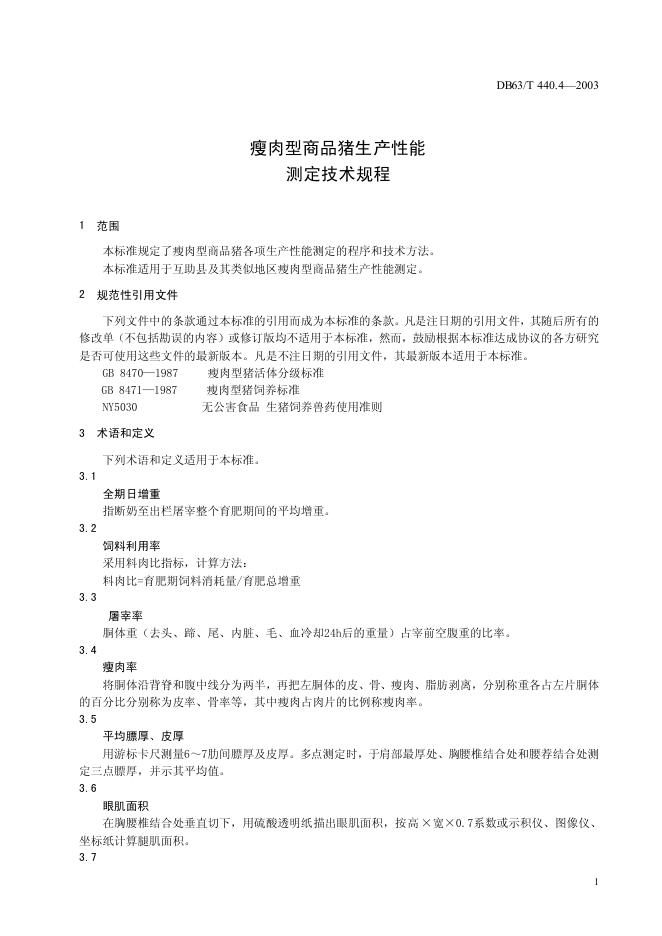 DB63/T 440.4—2003

瘦肉型商品猪生产性能
测定技术规程

1　范围

本标准规定了瘦肉型商品猪各项生产性能测定的程序和技术方法。
本标准适用于互助县及其类似地区瘦肉型商品猪生产性能测定。

2　规范性引用文件

下列文件中的条款通过本标准的引用而成为本标准的条款。凡是注日期的引用文件，其随后所有的修改单（不包括勘误的内容）或修订版均不适用于本标准，然而，鼓励根据本标准达成协议的各方研究是否可使用这些文件的最新版本。凡是不注日期的引用文件，其最新版本适用于本标准。
GB 8470—1987　　瘦肉型猪活体分级标准
GB 8471—1987　　瘦肉型猪饲养标准
NY5030　　无公害食品 生猪饲养兽药使用准则

3　术语和定义

下列术语和定义适用于本标准。
3.1
全期日增重
指断奶至出栏屠宰整个育肥期间的平均增重。
3.2
饲料利用率
采用料肉比指标，计算方法：
料肉比=育肥期饲料消耗量/育肥总增重
3.3
屠宰率
胴体重（去头、蹄、尾、内脏、毛、血冷却24h后的重量）占宰前空腹重的比率。
3.4
瘦肉率
将胴体沿背脊和腹中线分为两半，再把左胴体的皮、骨、瘦肉、脂肪剥离，分别称重各占左片胴体的百分比分别称为皮率、骨率等，其中瘦肉占肉片的比例称瘦肉率。
3.5
平均膘厚、皮厚
用游标卡尺测量6～7肋间膘厚及皮厚。多点测定时，于肩部最厚处、胸腰椎结合处和腰荐结合处测定三点膘厚，并示其平均值。
3.6
眼肌面积
在胸腰椎结合处垂直切下，用硫酸透明纸描出眼肌面积，按高×宽×0.7系数或示积仪、图像仪、坐标纸计算腿肌面积。
3.7

1